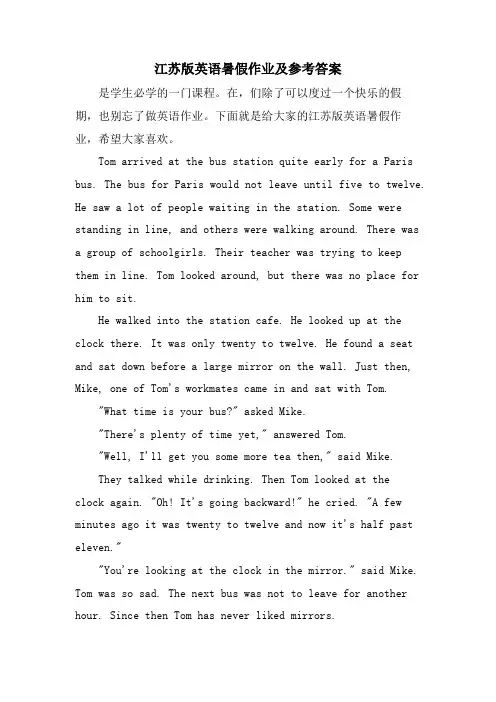 江苏版英语暑假作业及参考答案

是学生必学的一门课程。在，们除了可以度过一个快乐的假期，也别忘了做英语作业。下面就是给大家的江苏版英语暑假作业，希望大家喜欢。

Tom arrived at the bus station quite early for a Paris bus. The bus for Paris would not leave until five to twelve. He saw a lot of people waiting in the station. Some were standing in line, and others were walking around. There was a group of schoolgirls. Their teacher was trying to keep them in line. Tom looked around, but there was no place for him to sit.

He walked into the station cafe. He looked up at the clock there. It was only twenty to twelve. He found a seat and sat down before a large mirror on the wall. Just then, Mike, one of Tom's workmates came in and sat with Tom.

"What time is your bus?" asked Mike.

"There's plenty of time yet," answered Tom.

"Well, I'll get you some more tea then," said Mike.

They talked while drinking. Then Tom looked at the clock again. "Oh! It's going backward!" he cried. "A few minutes ago it was twenty to twelve and now it's half past eleven."

"You're looking at the clock in the mirror." said Mike. Tom was so sad. The next bus was not to leave for another hour. Since then Tom has never liked mirrors.